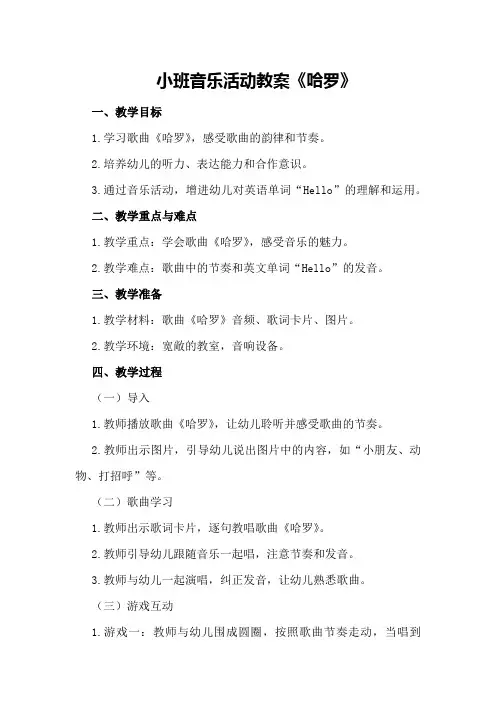 小班音乐活动教案《哈罗》

一、教学目标

1.学习歌曲《哈罗》，感受歌曲的韵律和节奏。

2.培养幼儿的听力、表达能力和合作意识。

3.通过音乐活动，增进幼儿对英语单词“Hello”的理解和运用。

二、教学重点与难点

1.教学重点：学会歌曲《哈罗》，感受音乐的魅力。

2.教学难点：歌曲中的节奏和英文单词“Hello”的发音。

三、教学准备

1.教学材料：歌曲《哈罗》音频、歌词卡片、图片。

2.教学环境：宽敞的教室，音响设备。

四、教学过程

（一）导入

1.教师播放歌曲《哈罗》，让幼儿聆听并感受歌曲的节奏。

2.教师出示图片，引导幼儿说出图片中的内容，如“小朋友、动物、打招呼”等。

（二）歌曲学习

1.教师出示歌词卡片，逐句教唱歌曲《哈罗》。

2.教师引导幼儿跟随音乐一起唱，注意节奏和发音。

3.教师与幼儿一起演唱，纠正发音，让幼儿熟悉歌曲。

（三）游戏互动

1.游戏一：教师与幼儿围成圆圈，按照歌曲节奏走动，当唱到